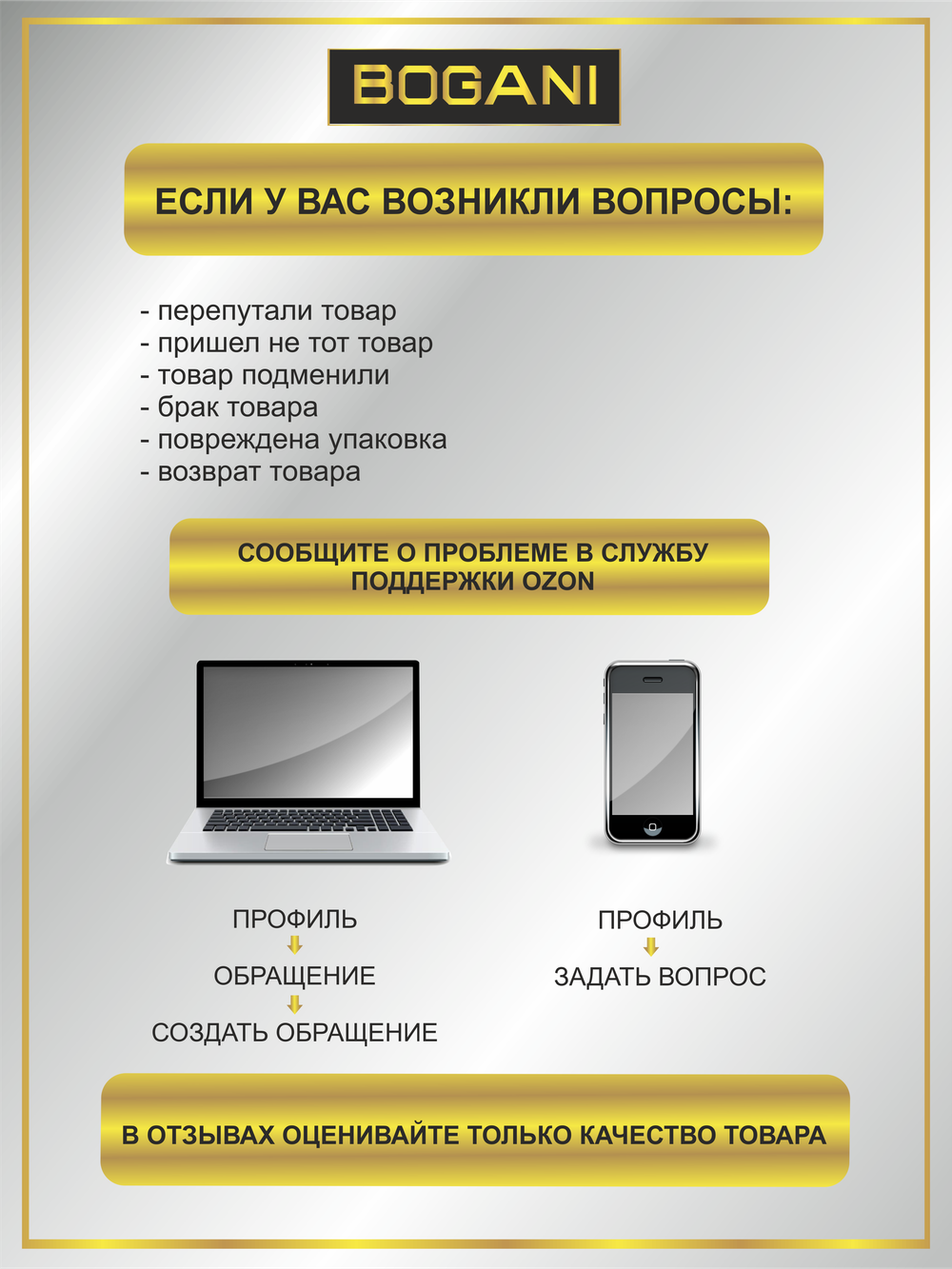 BOGANI

ЕСЛИ У ВАС ВОЗНИКЛИ ВОПРОСЫ:

- перепутали товар
- пришел не тот товар
- товар подменили
- брак товара
- повреждена упаковка
- возврат товара

СООБЩИТЕ О ПРОБЛЕМЕ В СЛУЖБУ ПОДДЕРЖКИ OZON

ПРОФИЛЬ
ОБРАЩЕНИЕ
СОЗДАТЬ ОБРАЩЕНИЕ

ПРОФИЛЬ
ЗАДАТЬ ВОПРОС

В ОТЗЫВАХ ОЦЕНИВАЙТЕ ТОЛЬКО КАЧЕСТВО ТОВАРА